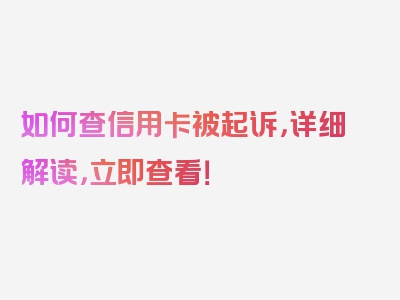 如何查信用卡被起诉，详细解读，立即查看！